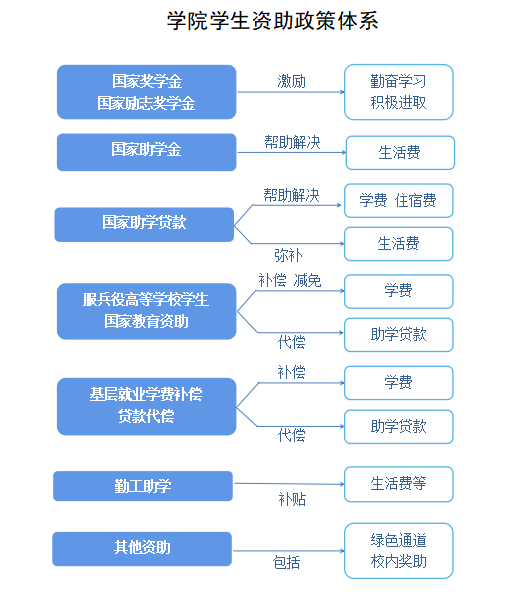 学院学生资助政策体系

国家奖学金
国家励志奖学金

激励

勤奋学习
积极进取

国家助学金

帮助解决

生活费

国家助学贷款

帮助解决

学费 住宿费

弥补

生活费

服兵役高等学校学生
国家教育资助

补偿 减免

学费

代偿

助学贷款

基层就业学费补偿
贷款代偿

补偿

学费

代偿

助学贷款

勤工助学

补贴

生活费等

其他资助

包括

绿色通道
校内奖助